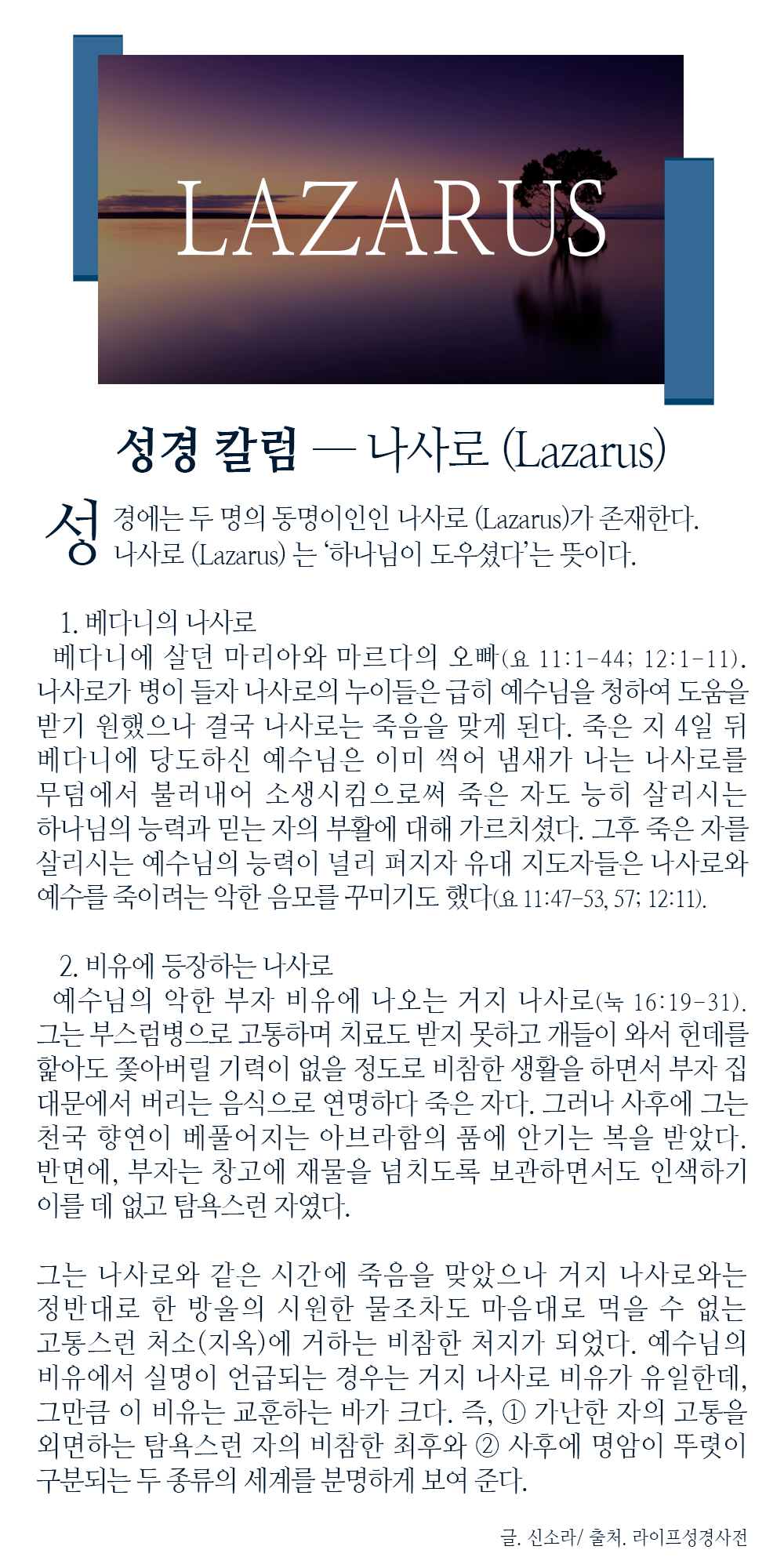 LAZARUS

성경 칼럼 — 나사로 (Lazarus)

성경에는 두 명의 동명이인인 나사로 (Lazarus)가 존재한다. 나사로 (Lazarus) 는 '하나님이 도우셨다'는 뜻이다.

1. 베다니의 나사로
베다니에 살던 마리아와 마르다의 오빠(요 11:1-44; 12:1-11). 나사로가 병이 들자 나사로의 누이들은 급히 예수님을 청하여 도움을 받기 원했으나 결국 나사로는 죽음을 맞게 된다. 죽은 지 4일 뒤 베다니에 당도하신 예수님은 이미 썩어 냄새가 나는 나사로를 무덤에서 불러내어 소생시킴으로써 죽은 자도 능히 살리시는 하나님의 능력과 믿는 자의 부활에 대해 가르치셨다. 그후 죽은 자를 살리시는 예수님의 능력이 널리 퍼지자 유대 지도자들은 나사로와 예수를 죽이려는 악한 음모를 꾸미기도 했다(요 11:47-53, 57; 12:11).

2. 비유에 등장하는 나사로
예수님의 악한 부자 비유에 나오는 거지 나사로(눅 16:19-31). 그는 부스럼병으로 고통하며 치료도 받지 못하고 개들이 와서 헌데를 핥아도 쫓아버릴 기력이 없을 정도로 비참한 생활을 하면서 부자 집 대문에서 버리는 음식으로 연명하다 죽은 자다. 그러나 사후에 그는 천국 향연이 베풀어지는 아브라함의 품에 안기는 복을 받았다. 반면에, 부자는 창고에 재물을 넘치도록 보관하면서도 인색하기 이를 데 없고 탐욕스런 자였다.

그는 나사로와 같은 시간에 죽음을 맞았으나 거지 나사로와는 정반대로 한 방울의 시원한 물조차도 마음대로 먹을 수 없는 고통스런 처소(지옥)에 거하는 비참한 처지가 되었다. 예수님의 비유에서 실명이 언급되는 경우는 거지 나사로 비유가 유일한데, 그만큼 이 비유는 교훈하는 바가 크다. 즉, ① 가난한 자의 고통을 외면하는 탐욕스런 자의 비참한 최후와 ② 사후에 명암이 뚜렷이 구분되는 두 종류의 세계를 분명하게 보여 준다.

글. 신소라/ 출처. 라이프성경사전